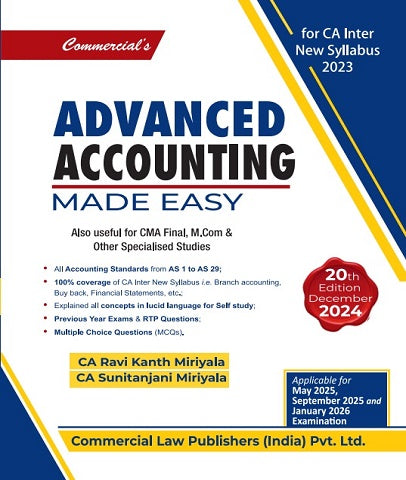 Commercial's

for CA Inter
New Syllabus
2023

ADVANCED
ACCOUNTING
MADE EASY

Also useful for CMA Final, M.Com &
Other Specialised Studies

• All Accounting Standards from AS 1 to AS 29;
• 100% coverage of CA Inter New Syllabus i.e. Branch accounting, Buy back, Financial Statements, etc.;
• Explained all concepts in lucid language for Self study;
• Previous Year Exams & RTP Questions;
• Multiple Choice Questions (MCQs).

20th
Edition
December
2024

CA Ravi Kanth Miriyala
CA Sunitanjani Miriyala

Applicable for
May 2025,
September 2025 and
January 2026
Examination

Commercial Law Publishers (India) Pvt. Ltd.